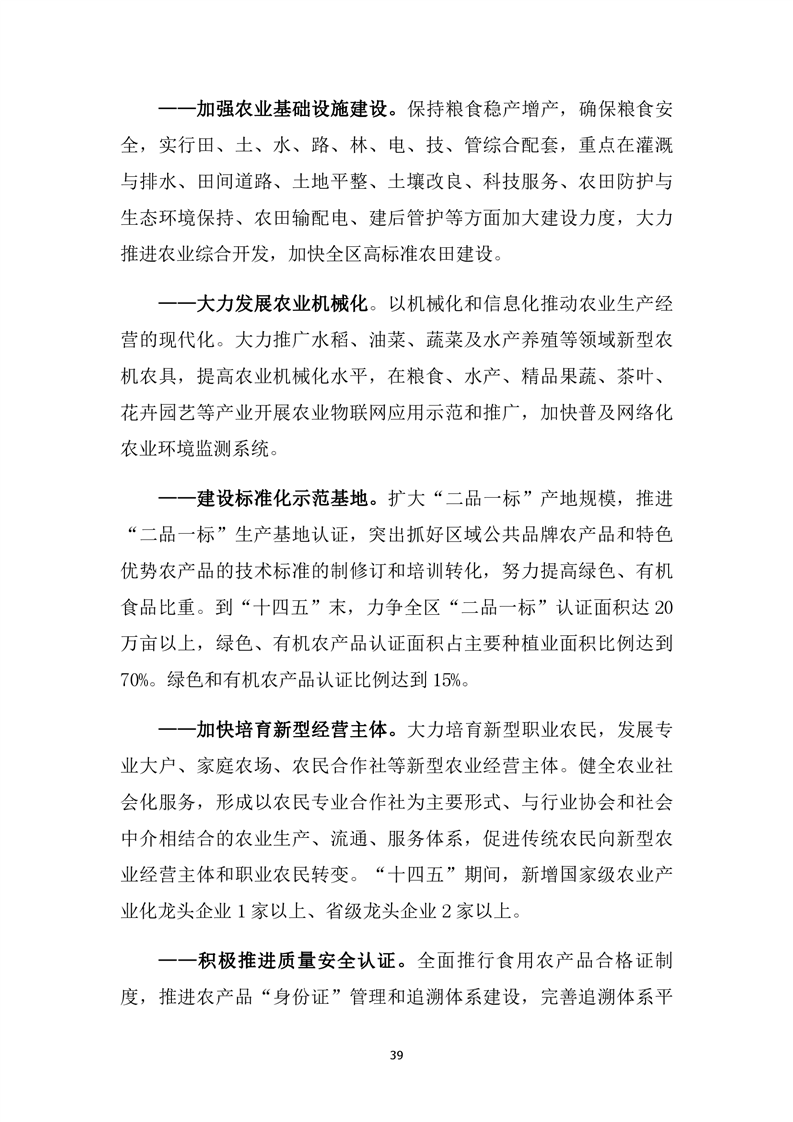 ——加强农业基础设施建设。保持粮食稳产增产，确保粮食安全，实行田、土、水、路、林、电、技、管综合配套，重点在灌溉与排水、田间道路、土地平整、土壤改良、科技服务、农田防护与生态环境保持、农田输配电、建后管护等方面加大建设力度，大力推进农业综合开发，加快全区高标准农田建设。

——大力发展农业机械化。以机械化和信息化推动农业生产经营的现代化。大力推广水稻、油菜、蔬菜及水产养殖等领域新型农机农具，提高农业机械化水平，在粮食、水产、精品果蔬、茶叶、花卉园艺等产业开展农业物联网应用示范和推广，加快普及网络化农业环境监测系统。

——建设标准化示范基地。扩大“二品一标”产地规模，推进“二品一标”生产基地认证，突出抓好区域公共品牌农产品和特色优势农产品的技术标准的制修订和培训转化，努力提高绿色、有机食品比重。到“十四五”末，力争全区“二品一标”认证面积达20万亩以上，绿色、有机农产品认证面积占主要种植业面积比例达到70%。绿色和有机农产品认证比例达到15%。

——加快培育新型经营主体。大力培育新型职业农民，发展专业大户、家庭农场、农民合作社等新型农业经营主体。健全农业社会化服务，形成以农民专业合作社为主要形式、与行业协会和社会中介相结合的农业生产、流通、服务体系，促进传统农民向新型农业经营主体和职业农民转变。“十四五”期间，新增国家级农业产业化龙头企业1家以上、省级龙头企业2家以上。

——积极推进质量安全认证。全面推行食用农产品合格证制度，推进农产品“身份证”管理和追溯体系建设，完善追溯体系平

39